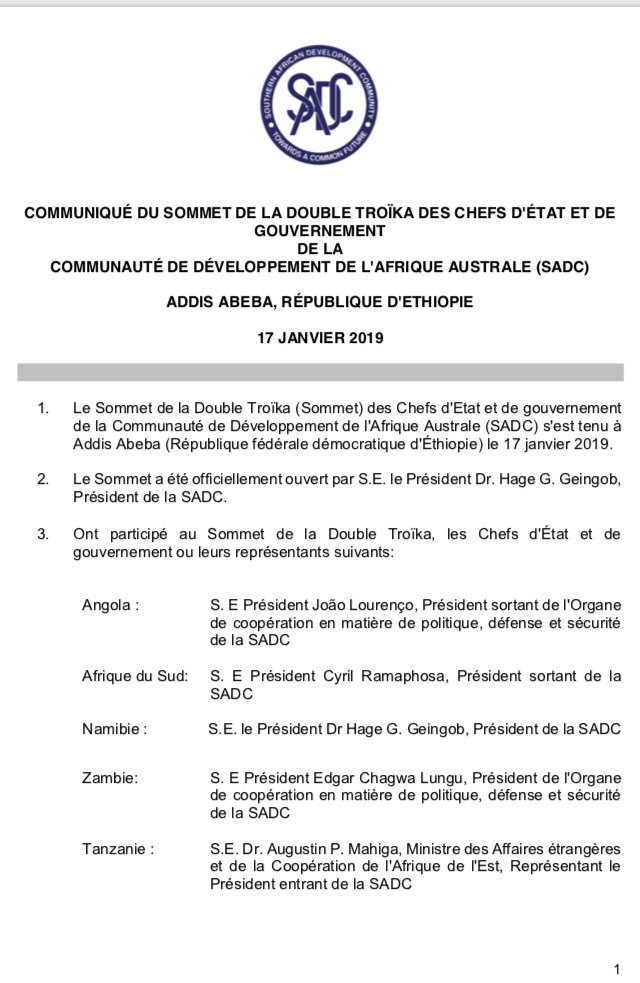 SOUTHERN AFRICAN DEVELOPMENT COMMUNITY
SADC
TOWARDS A COMMON FUTURE

COMMUNIQUÉ DU SOMMET DE LA DOUBLE TROÏKA DES CHEFS D'ÉTAT ET DE GOUVERNEMENT
DE LA
COMMUNAUTÉ DE DÉVELOPPEMENT DE L'AFRIQUE AUSTRALE (SADC)

ADDIS ABEBA, RÉPUBLIQUE D'ETHIOPIE

17 JANVIER 2019

1. Le Sommet de la Double Troïka (Sommet) des Chefs d'Etat et de gouvernement de la Communauté de Développement de l'Afrique Australe (SADC) s'est tenu à Addis Abeba (République fédérale démocratique d'Éthiopie) le 17 janvier 2019.

2. Le Sommet a été officiellement ouvert par S.E. le Président Dr. Hage G. Geingob, Président de la SADC.

3. Ont participé au Sommet de la Double Troïka, les Chefs d'État et de gouvernement ou leurs représentants suivants:

| | |
|---|---|
| Angola : | S. E Président João Lourenço, Président sortant de l'Organe de coopération en matière de politique, défense et sécurité de la SADC |
| Afrique du Sud: | S. E Président Cyril Ramaphosa, Président sortant de la SADC |
| Namibie : | S.E. le Président Dr Hage G. Geingob, Président de la SADC |
| Zambie: | S. E Président Edgar Chagwa Lungu, Président de l'Organe de coopération en matière de politique, défense et sécurité de la SADC |
| Tanzanie : | S.E. Dr. Augustin P. Mahiga, Ministre des Affaires étrangères et de la Coopération de l'Afrique de l'Est, Représentant le Président entrant de la SADC |

1